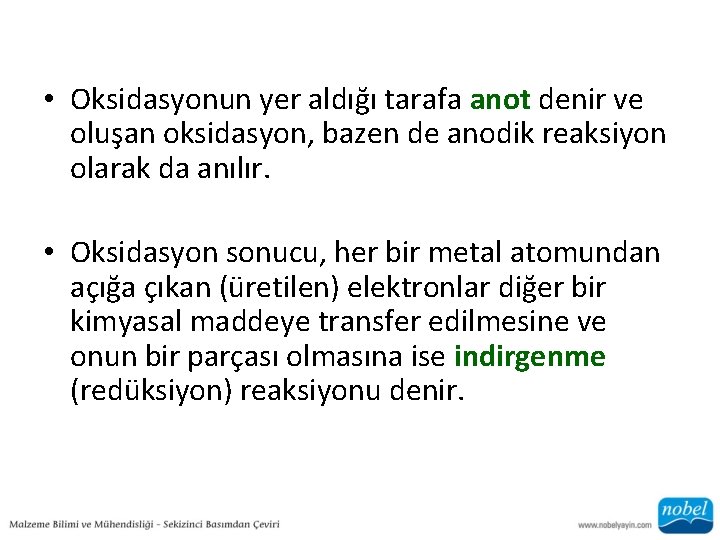 • Oksidasyonun yer aldığı tarafa anot denir ve oluşan oksidasyon, bazen de anodik reaksiyon olarak da anılır.

• Oksidasyon sonucu, her bir metal atomundan açığa çıkan (üretilen) elektronlar diğer bir kimyasal maddeye transfer edilmesine ve onun bir parçası olmasına ise indirgenme (redüksiyon) reaksiyonu denir.

Malzeme Bilimi ve Mühendisliği - Sekizinci Basımdan Çeviri

www.nobelyayin.com

nobel